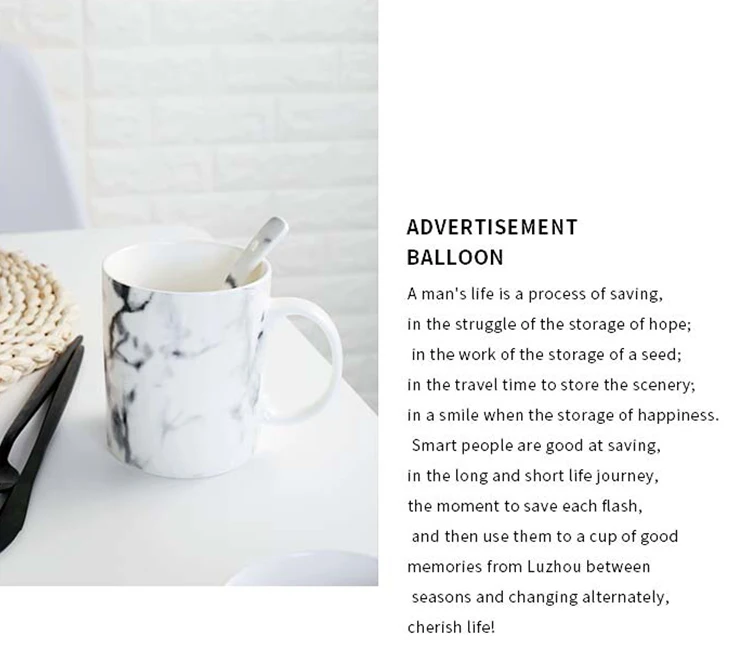 ADVERTISEMENT
BALLOON

A man's life is a process of saving,
in the struggle of the storage of hope;
in the work of the storage of a seed;
in the travel time to store the scenery;
in a smile when the storage of happiness.
Smart people are good at saving,
in the long and short life journey,
the moment to save each flash,
and then use them to a cup of good
memories from Luzhou between
seasons and changing alternately,
cherish life!